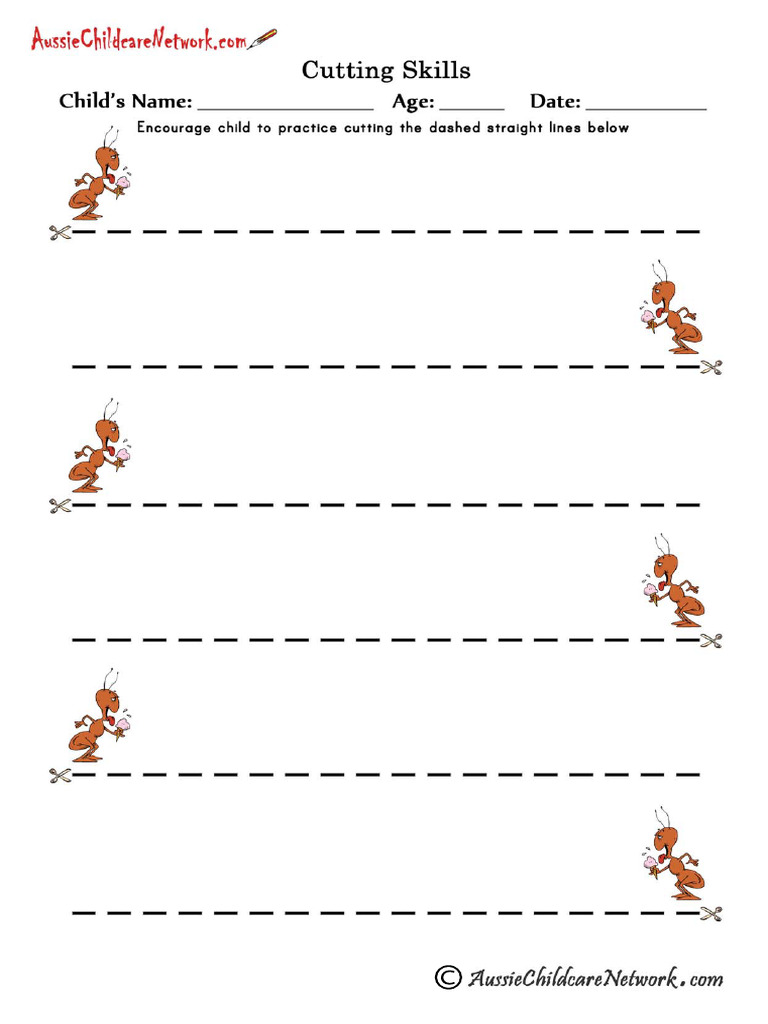 AussieChildcareNetwork.com

Cutting Skills

Child's Name: ________________ Age: ______ Date: ___________

Encourage child to practice cutting the dashed straight lines below

© AussieChildcareNetwork.com